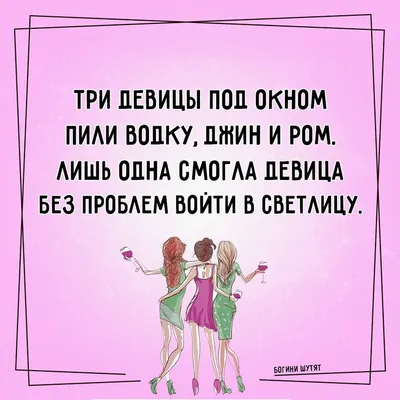 ТРИ ДЕВИЦЫ ПОД ОКНОМ
ПИЛИ ВОДКУ, ДЖИН И РОМ.
ЛИШЬ ОДНА СМОГЛА ДЕВИЦА
БЕЗ ПРОБЛЕМ ВОЙТИ В СВЕТЛИЦУ.

БОГИНИ ШУТЯТ